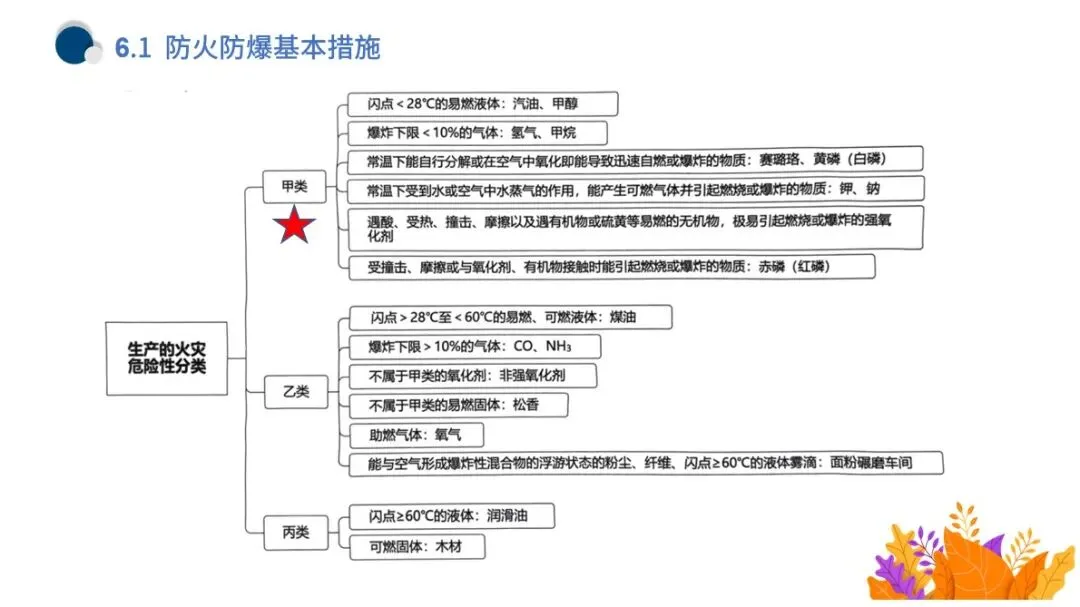 6.1 防火防爆基本措施

生产的火灾危险性分类

甲类

闪点＜28℃的易燃液体：汽油、甲醇

爆炸下限＜10%的气体：氢气、甲烷

常温下能自行分解或在空气中氧化即能导致迅速自燃或爆炸的物质：赛璐珞、黄磷（白磷）

常温下受到水或空气中水蒸气的作用，能产生可燃气体并引起燃烧或爆炸的物质：钾、钠

遇酸、受热、撞击、摩擦以及遇有机物或硫黄等易燃的无机物，极易引起燃烧或爆炸的强氧化剂

受撞击、摩擦或与氧化剂、有机物接触时能引起燃烧或爆炸的物质：赤磷（红磷）

乙类

闪点＞28℃至＜60℃的易燃、可燃液体：煤油

爆炸下限＞10%的气体：CO、$NH_3$

不属于甲类的氧化剂：非强氧化剂

不属于甲类的易燃固体：松香

助燃气体：氧气

能与空气形成爆炸性混合物的浮游状态的粉尘、纤维、闪点≥60℃的液体雾滴：面粉碾磨车间

丙类

闪点≥60℃的液体：润滑油

可燃固体：木材